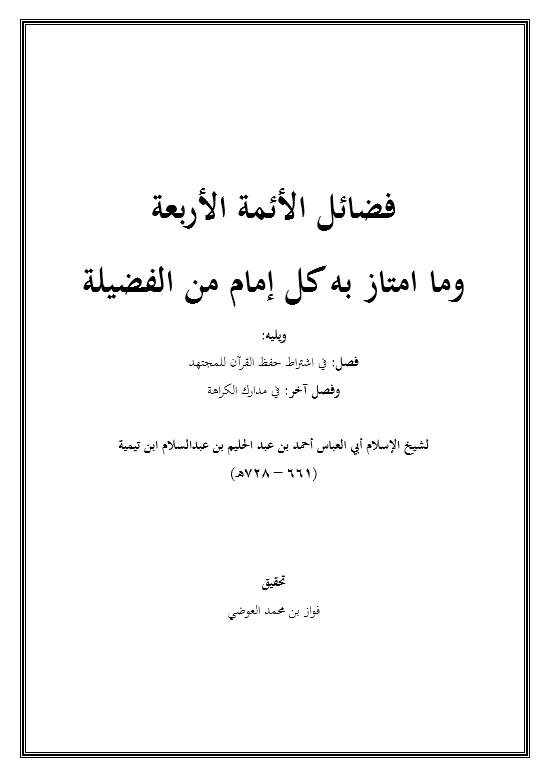 فضائل الأئمة الأربعة

وما امتاز به كل إمام من الفضيلة

ويليه:

فصل: في اشتراط حفظ القرآن للمجتهد

وفصل آخر: في مدارك الكراهة

لشيخ الإسلام أبي العباس أحمد بن عبد الحليم بن عبدالسلام ابن تيمية

(٦٦١ – ٧٢٨هـ)

تحقيق

فواز بن محمد العوضي